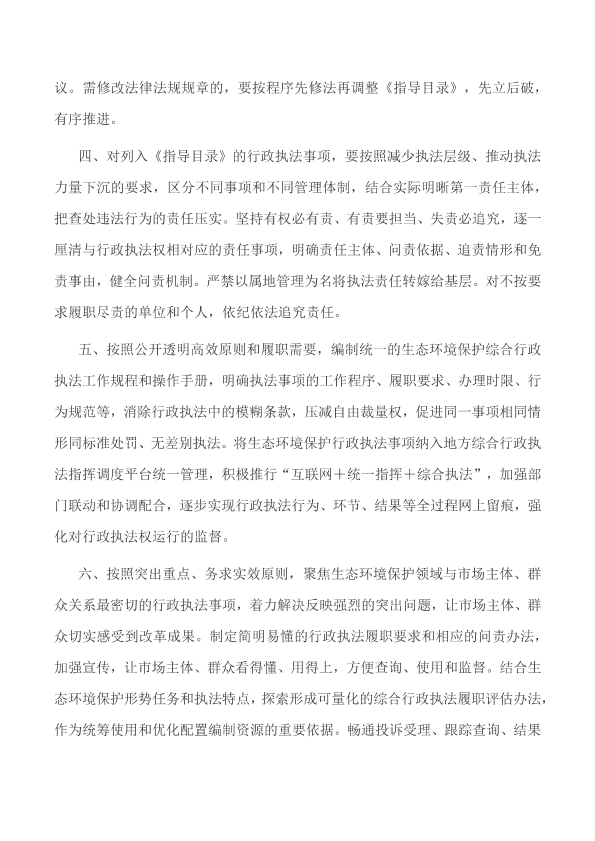 议。需修改法律法规规章的，要按程序先修法再调整《指导目录》，先立后破，有序推进。

四、对列入《指导目录》的行政执法事项，要按照减少执法层级、推动执法力量下沉的要求，区分不同事项和不同管理体制，结合实际明晰第一责任主体，把查处违法行为的责任压实。坚持有权必有责、有责要担当、失责必追究，逐一厘清与行政执法权相对应的责任事项，明确责任主体、问责依据、追责情形和免责事由，健全问责机制。严禁以属地管理为名将执法责任转嫁给基层。对不按要求履职尽责的单位和个人，依纪依法追究责任。

五、按照公开透明高效原则和履职需要，编制统一的生态环境保护综合行政执法工作规程和操作手册，明确执法事项的工作程序、履职要求、办理时限、行为规范等，消除行政执法中的模糊条款，压减自由裁量权，促进同一事项相同情形同标准处罚、无差别执法。将生态环境保护行政执法事项纳入地方综合行政执法指挥调度平台统一管理，积极推行“互联网＋统一指挥＋综合执法”，加强部门联动和协调配合，逐步实现行政执法行为、环节、结果等全过程网上留痕，强化对行政执法权运行的监督。

六、按照突出重点、务求实效原则，聚焦生态环境保护领域与市场主体、群众关系最密切的行政执法事项，着力解决反映强烈的突出问题，让市场主体、群众切实感受到改革成果。制定简明易懂的行政执法履职要求和相应的问责办法，加强宣传，让市场主体、群众看得懂、用得上，方便查询、使用和监督。结合生态环境保护形势任务和执法特点，探索形成可量化的综合行政执法履职评估办法，作为统筹使用和优化配置编制资源的重要依据。畅通投诉受理、跟踪查询、结果